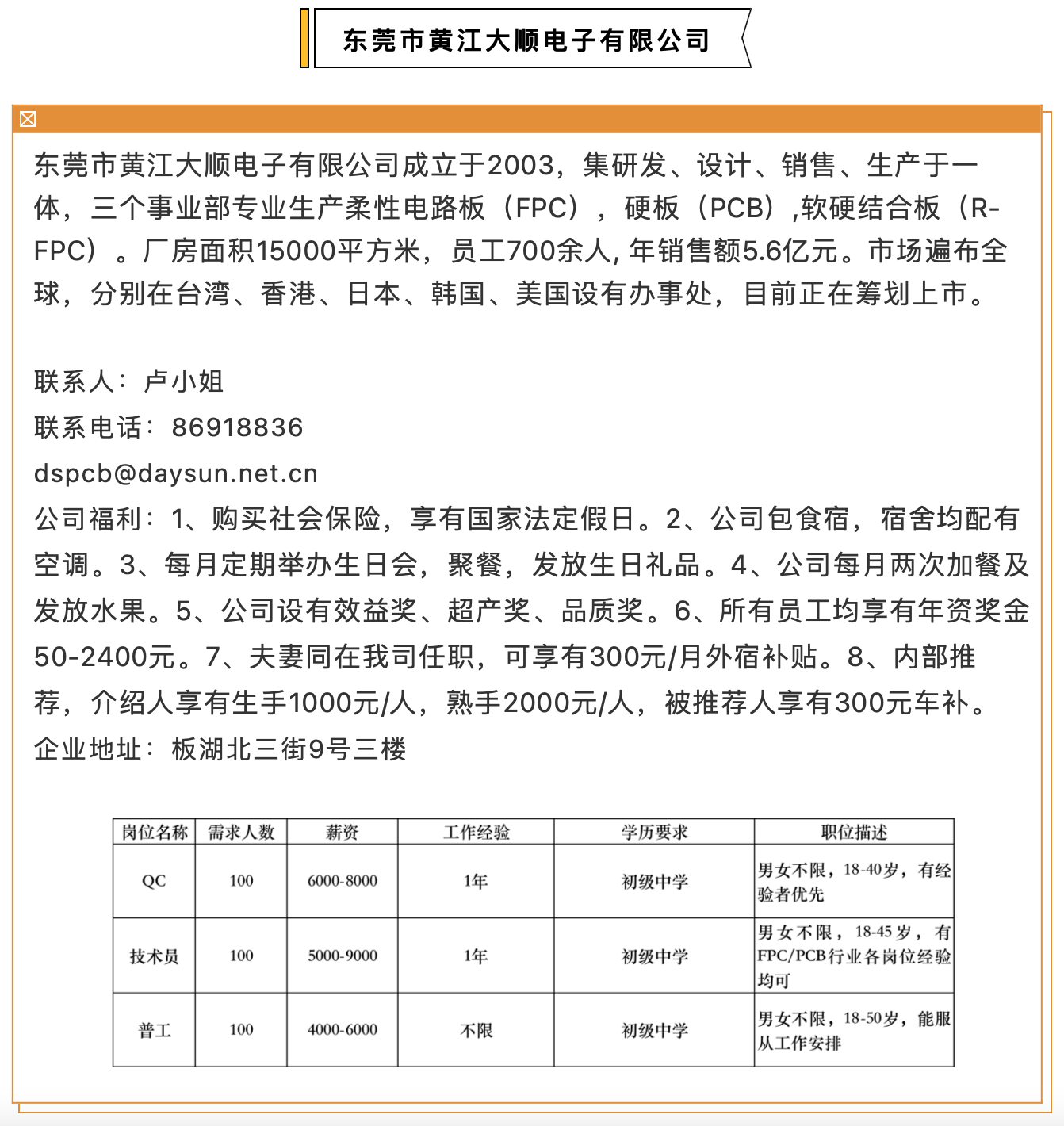 东莞市黄江大顺电子有限公司

东莞市黄江大顺电子有限公司成立于2003，集研发、设计、销售、生产于一体，三个事业部专业生产柔性电路板（FPC），硬板（PCB）,软硬结合板（R-FPC）。厂房面积15000平方米，员工700余人, 年销售额5.6亿元。市场遍布全球，分别在台湾、香港、日本、韩国、美国设有办事处，目前正在筹划上市。

联系人：卢小姐
联系电话：86918836
dspcb@daysun.net.cn
公司福利：1、购买社会保险，享有国家法定假日。2、公司包食宿，宿舍均配有空调。3、每月定期举办生日会，聚餐，发放生日礼品。4、公司每月两次加餐及发放水果。5、公司设有效益奖、超产奖、品质奖。6、所有员工均享有年资奖金50-2400元。7、夫妻同在我司任职，可享有300元/月外宿补贴。8、内部推荐，介绍人享有生手1000元/人，熟手2000元/人，被推荐人享有300元车补。
企业地址：板湖北三街9号三楼

| 岗位名称 | 需求人数 | 薪资 | 工作经验 | 学历要求 | 职位描述 |
|---|---|---|---|---|---|
| QC | 100 | 6000-8000 | 1年 | 初级中学 | 男女不限，18-40岁，有经验者优先 |
| 技术员 | 100 | 5000-9000 | 1年 | 初级中学 | 男女不限，18-45岁，有FPC/PCB行业各岗位经验均可 |
| 普工 | 100 | 4000-6000 | 不限 | 初级中学 | 男女不限，18-50岁，能服从工作安排 |